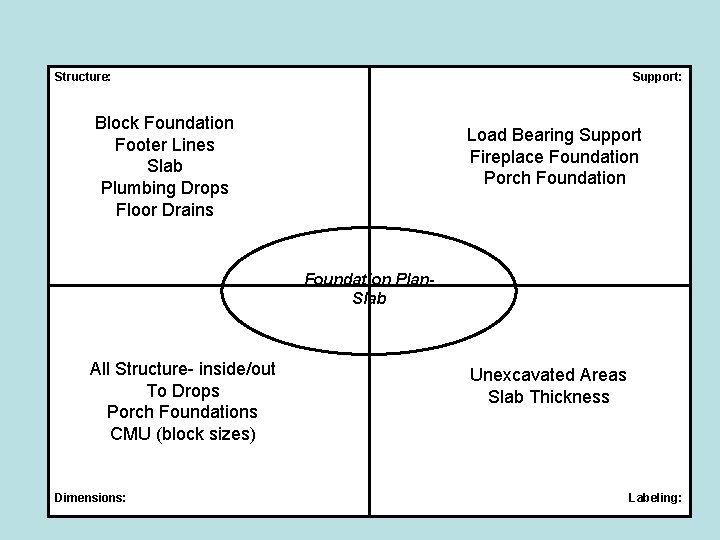 Structure:

Block Foundation
Footer Lines
Slab
Plumbing Drops
Floor Drains

Support:

Load Bearing Support
Fireplace Foundation
Porch Foundation

Foundation Plan-
Slab

All Structure- inside/out
To Drops
Porch Foundations
CMU (block sizes)

Dimensions:

Unexcavated Areas
Slab Thickness

Labeling: